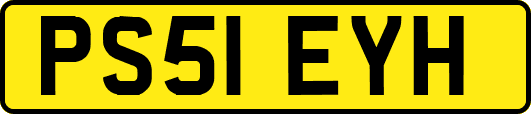 PS51 EYH